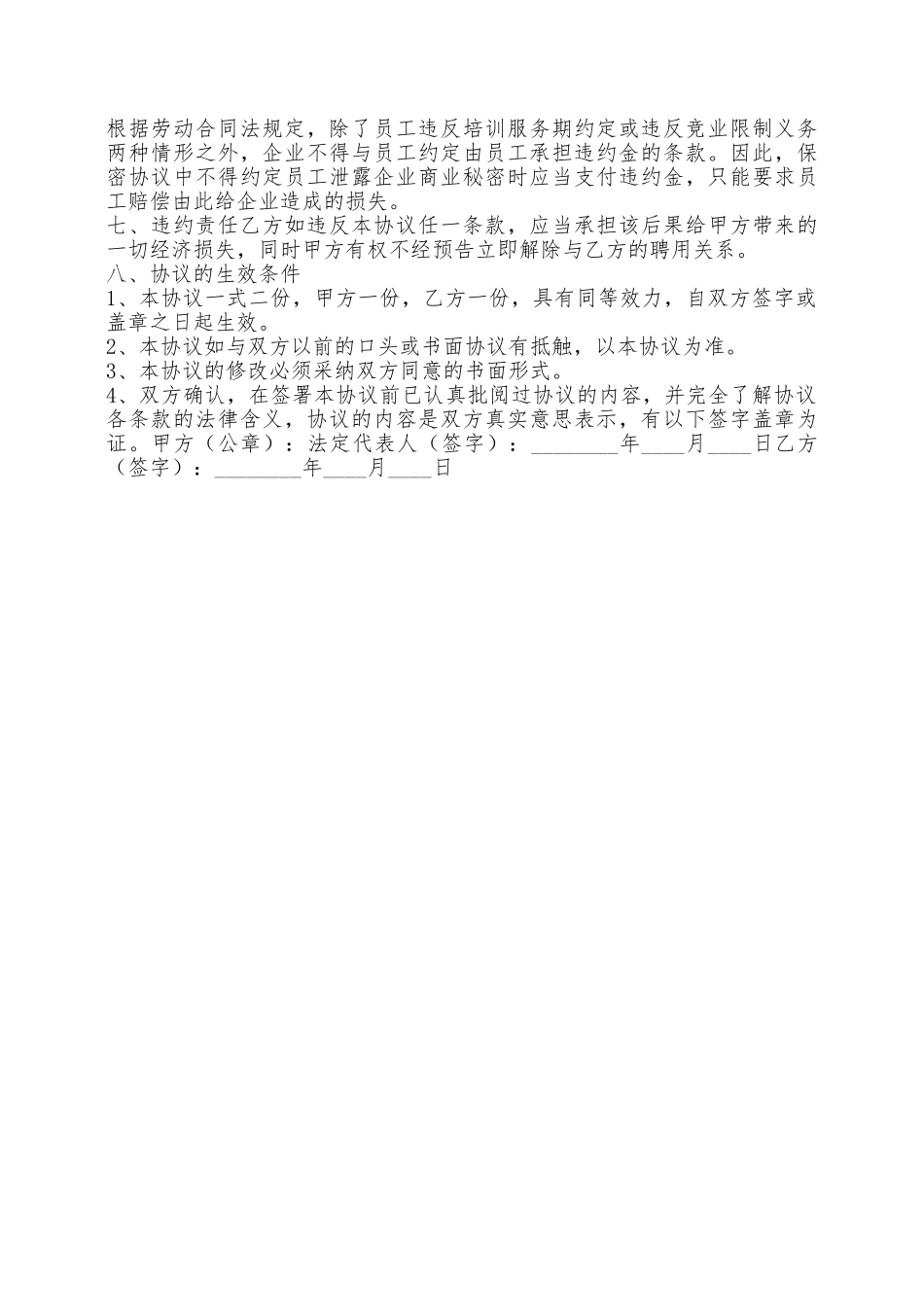 根据劳动合同法规定，除了员工违反培训服务期约定或违反竞业限制义务两种情形之外，企业不得与员工约定由员工承担违约金的条款。因此，保密协议中不得约定员工泄露企业商业秘密时应当支付违约金，只能要求员工赔偿由此给企业造成的损失。
七、违约责任乙方如违反本协议任一条款，应当承担该后果给甲方带来的一切经济损失，同时甲方有权不经预告立即解除与乙方的聘用关系。
八、协议的生效条件
1、本协议一式二份，甲方一份，乙方一份，具有同等效力，自双方签字或盖章之日起生效。
2、本协议如与双方以前的口头或书面协议有抵触，以本协议为准。
3、本协议的修改必须采纳双方同意的书面形式。
4、双方确认，在签署本协议前已认真批阅过协议的内容，并完全了解协议各条款的法律含义，协议的内容是双方真实意思表示，有以下签字盖章为证。甲方（公章）：法定代表人（签字）：________年____月____日乙方（签字）：________年____月____日